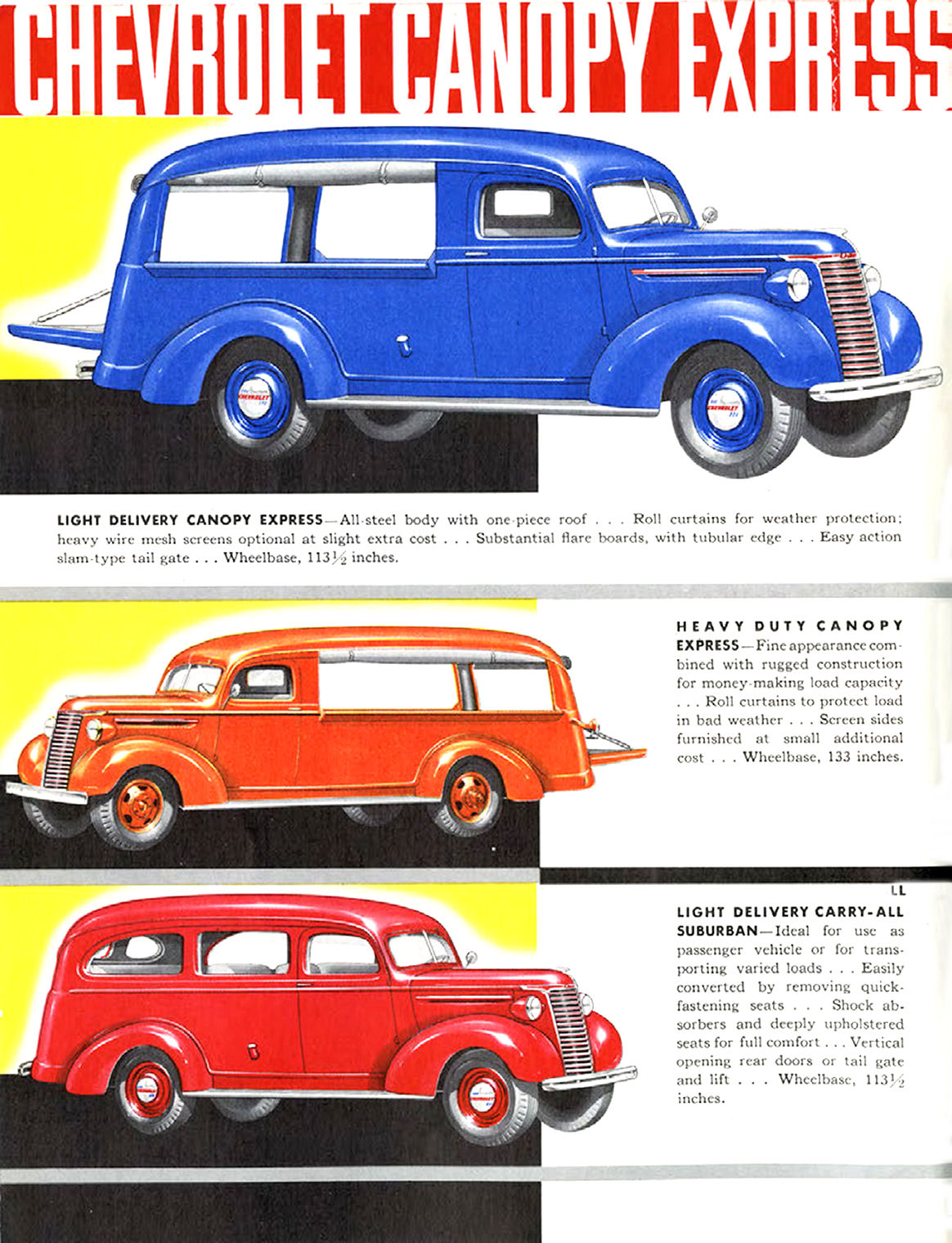 CHEVROLET CANOPY EXPRESS

LIGHT DELIVERY CANOPY EXPRESS—All-steel body with one-piece roof . . . Roll curtains for weather protection; heavy wire mesh screens optional at slight extra cost . . . Substantial flare boards, with tubular edge . . . Easy action slam-type tail gate . . . Wheelbase, 113½ inches.

HEAVY DUTY CANOPY EXPRESS—Fine appearance combined with rugged construction for money-making load capacity . . . Roll curtains to protect load in bad weather . . . Screen sides furnished at small additional cost . . . Wheelbase, 133 inches.

LL

LIGHT DELIVERY CARRY-ALL SUBURBAN—Ideal for use as passenger vehicle or for transporting varied loads . . . Easily converted by removing quick-fastening seats . . . Shock absorbers and deeply upholstered seats for full comfort . . . Vertical opening rear doors or tail gate and lift . . . Wheelbase, 113½ inches.